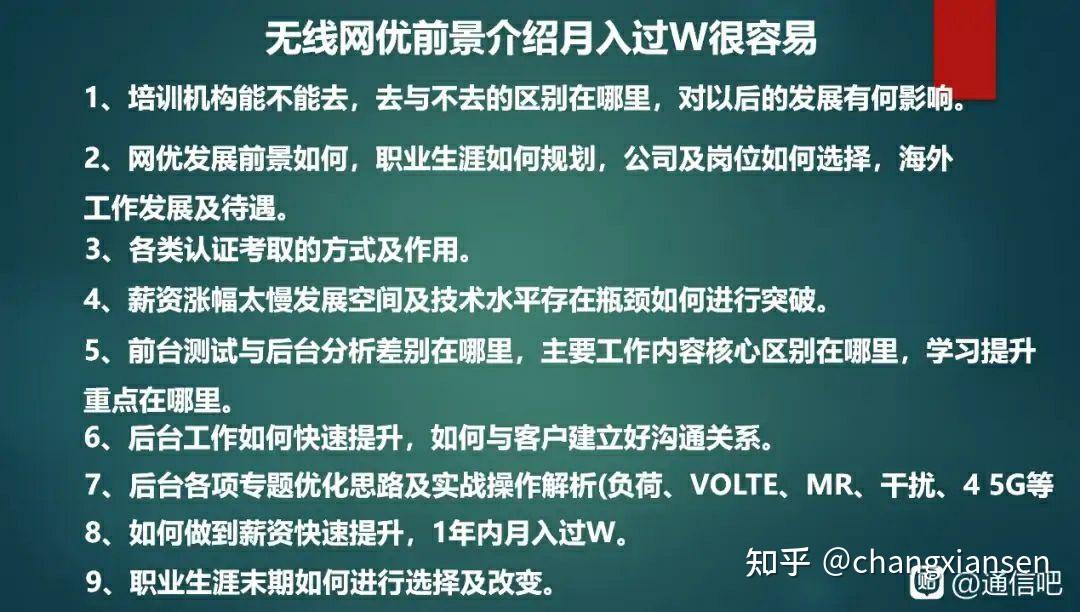 无线网优前景介绍月入过W很容易

1、培训机构能不能去，去与不去的区别在哪里，对以后的发展有何影响。

2、网优发展前景如何，职业生涯如何规划，公司及岗位如何选择，海外工作发展及待遇。

3、各类认证考取的方式及作用。

4、薪资涨幅太慢发展空间及技术水平存在瓶颈如何进行突破。

5、前台测试与后台分析差别在哪里，主要工作内容核心区别在哪里，学习提升重点在哪里。

6、后台工作如何快速提升，如何与客户建立好沟通关系。

7、后台各项专题优化思路及实战操作解析(负荷、VOLTE、MR、干扰、4 5G等

8、如何做到薪资快速提升，1年内月入过W。

9、职业生涯末期如何进行选择及改变。

知乎 @changxiansen
@通信吧